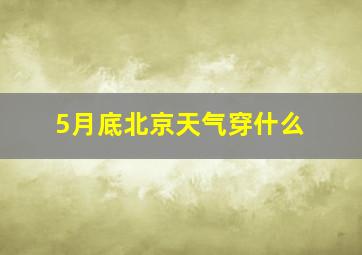 5月底北京天气穿什么